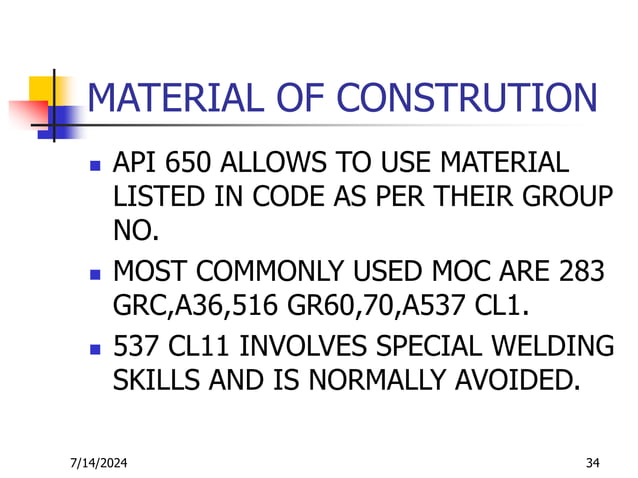 MATERIAL OF CONSTRUTION

• API 650 ALLOWS TO USE MATERIAL LISTED IN CODE AS PER THEIR GROUP NO.
• MOST COMMONLY USED MOC ARE 283 GRC,A36,516 GR60,70,A537 CL1.
• 537 CL11 INVOLVES SPECIAL WELDING SKILLS AND IS NORMALLY AVOIDED.

7/14/2024

34